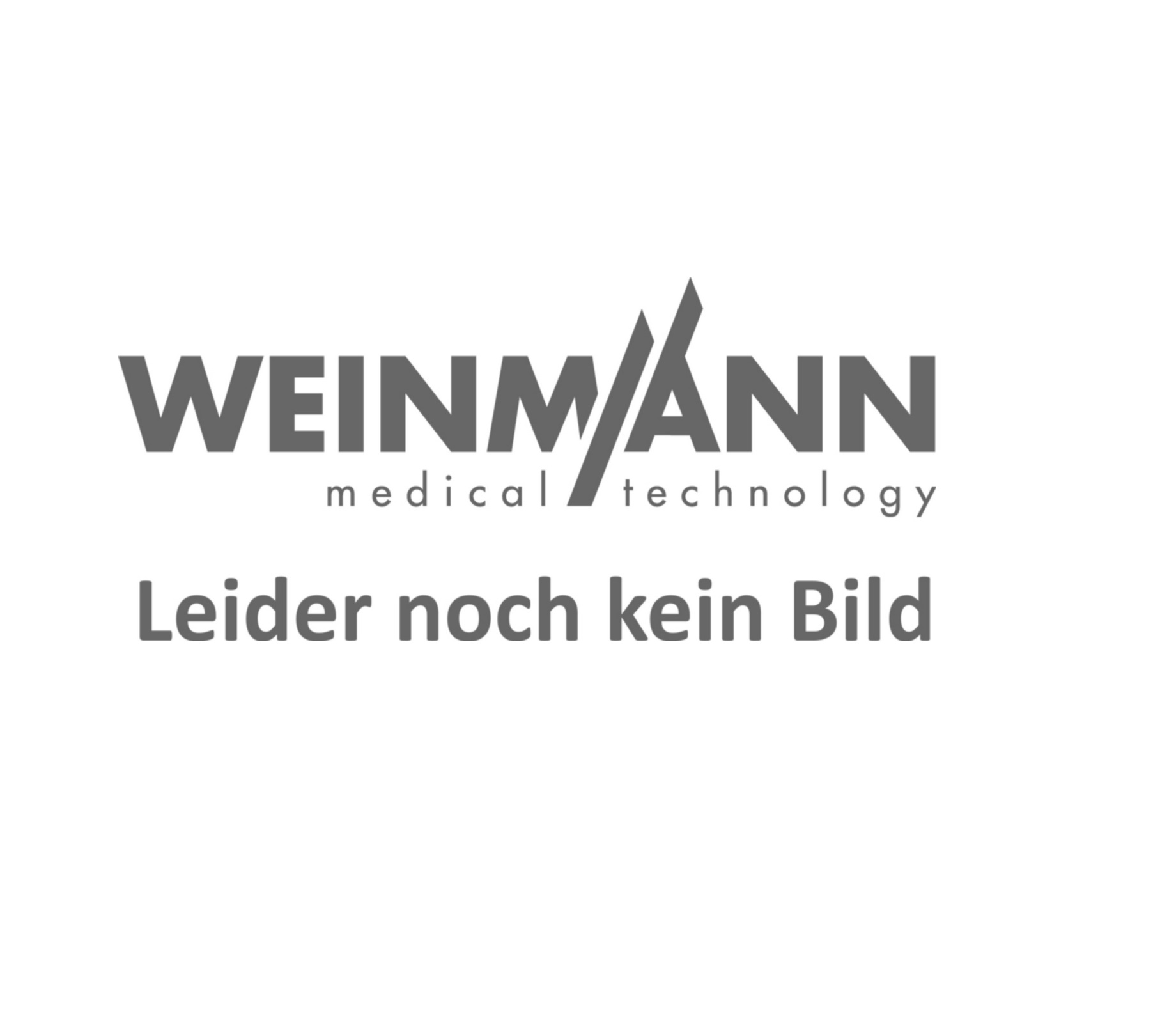 WEINMANN
medical technology

Leider noch kein Bild